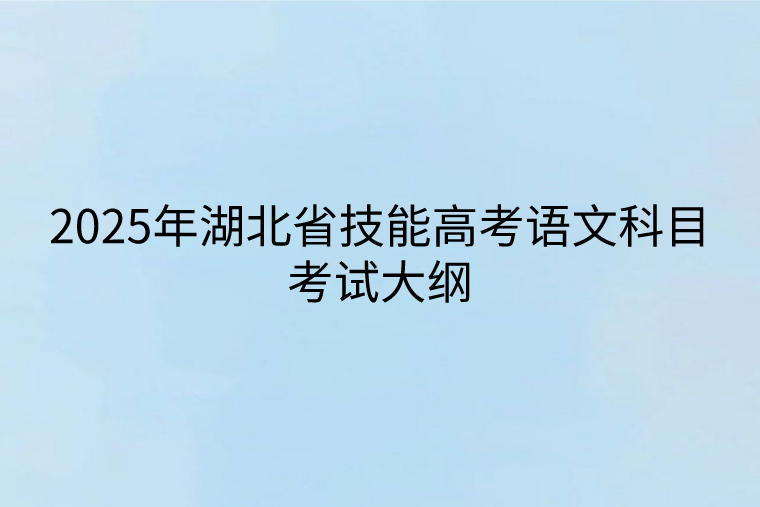 2025年湖北省技能高考语文科目考试大纲